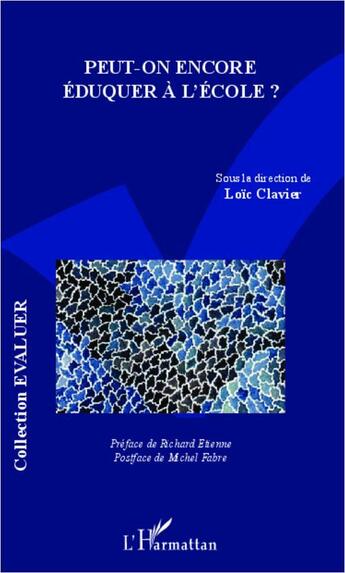 PEUT-ON ENCORE
ÉDUQUER À L'ÉCOLE ?

Sous la direction de
Loïc Clavier

Collection EVALUER

Préface de Richard Etienne
Postface de Michel Fabre

L'Harmattan